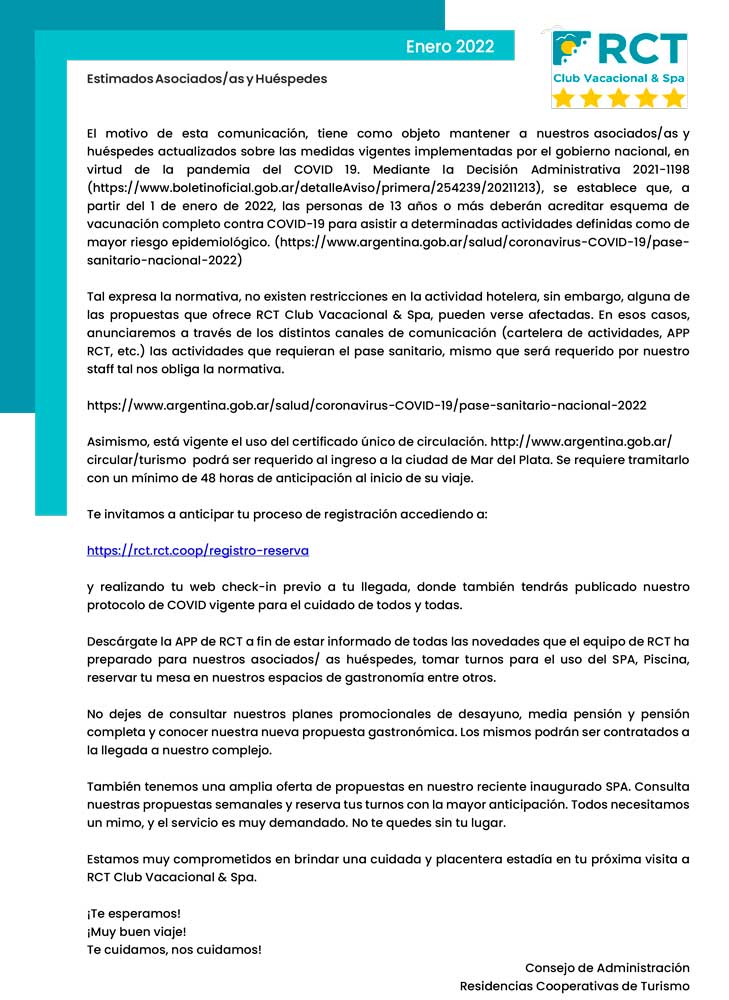 Enero 2022

RCT
Club Vacacional & Spa

Estimados Asociados/as y Huéspedes

El motivo de esta comunicación, tiene como objeto mantener a nuestros asociados/as y huéspedes actualizados sobre las medidas vigentes implementadas por el gobierno nacional, en virtud de la pandemia del COVID 19. Mediante la Decisión Administrativa 2021-1198 (https://www.boletinoficial.gob.ar/detalleAviso/primera/254239/20211213), se establece que, a partir del 1 de enero de 2022, las personas de 13 años o más deberán acreditar esquema de vacunación completo contra COVID-19 para asistir a determinadas actividades definidas como de mayor riesgo epidemiológico. (https://www.argentina.gob.ar/salud/coronavirus-COVID-19/pase-sanitario-nacional-2022)

Tal expresa la normativa, no existen restricciones en la actividad hotelera, sin embargo, alguna de las propuestas que ofrece RCT Club Vacacional & Spa, pueden verse afectadas. En esos casos, anunciaremos a través de los distintos canales de comunicación (cartelera de actividades, APP RCT, etc.) las actividades que requieran el pase sanitario, mismo que será requerido por nuestro staff tal nos obliga la normativa.

https://www.argentina.gob.ar/salud/coronavirus-COVID-19/pase-sanitario-nacional-2022

Asimismo, está vigente el uso del certificado único de circulación. http://www.argentina.gob.ar/circular/turismo podrá ser requerido al ingreso a la ciudad de Mar del Plata. Se requiere tramitarlo con un mínimo de 48 horas de anticipación al inicio de su viaje.

Te invitamos a anticipar tu proceso de registración accediendo a:

https://rct.rct.coop/registro-reserva

y realizando tu web check-in previo a tu llegada, donde también tendrás publicado nuestro protocolo de COVID vigente para el cuidado de todos y todas.

Descárgate la APP de RCT a fin de estar informado de todas las novedades que el equipo de RCT ha preparado para nuestros asociados/ as huéspedes, tomar turnos para el uso del SPA, Piscina, reservar tu mesa en nuestros espacios de gastronomía entre otros.

No dejes de consultar nuestros planes promocionales de desayuno, media pensión y pensión completa y conocer nuestra nueva propuesta gastronómica. Los mismos podrán ser contratados a la llegada a nuestro complejo.

También tenemos una amplia oferta de propuestas en nuestro reciente inaugurado SPA. Consulta nuestras propuestas semanales y reserva tus turnos con la mayor anticipación. Todos necesitamos un mimo, y el servicio es muy demandado. No te quedes sin tu lugar.

Estamos muy comprometidos en brindar una cuidada y placentera estadía en tu próxima visita a RCT Club Vacacional & Spa.

¡Te esperamos!
¡Muy buen viaje!
Te cuidamos, nos cuidamos!

Consejo de Administración
Residencias Cooperativas de Turismo